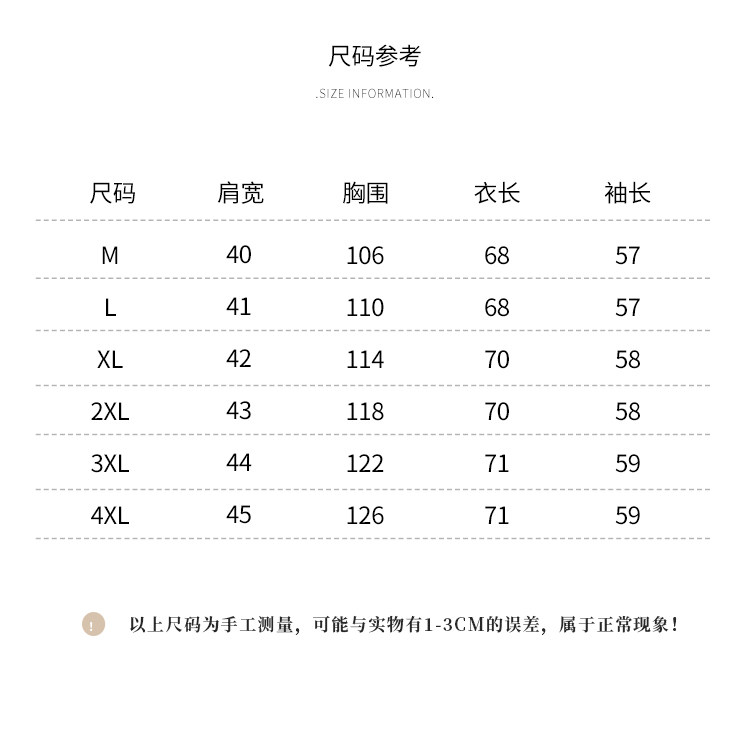 尺码参考

.SIZE INFORMATION.

| 尺码 | 肩宽 | 胸围 | 衣长 | 袖长 |
|---|---|---|---|---|
| M | 40 | 106 | 68 | 57 |
| L | 41 | 110 | 68 | 57 |
| XL | 42 | 114 | 70 | 58 |
| 2XL | 43 | 118 | 70 | 58 |
| 3XL | 44 | 122 | 71 | 59 |
| 4XL | 45 | 126 | 71 | 59 |

!

以上尺码为手工测量，可能与实物有1-3CM的误差，属于正常现象！